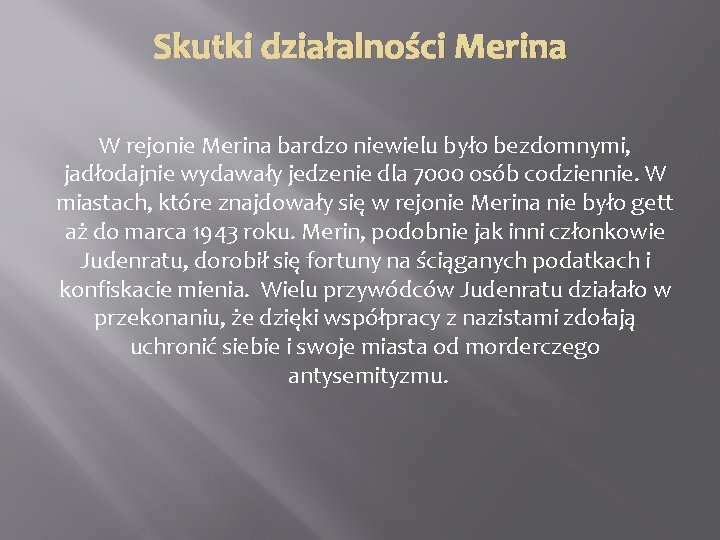 Skutki działalności Merina

W rejonie Merina bardzo niewielu było bezdomnymi, jadłodajnie wydawały jedzenie dla 7000 osób codziennie. W miastach, które znajdowały się w rejonie Merina nie było gett aż do marca 1943 roku. Merin, podobnie jak inni członkowie Judenratu, dorobił się fortuny na ściąganych podatkach i konfiskacie mienia.  Wielu przywódców Judenratu działało w przekonaniu, że dzięki współpracy z nazistami zdołają uchronić siebie i swoje miasta od morderczego antysemityzmu.